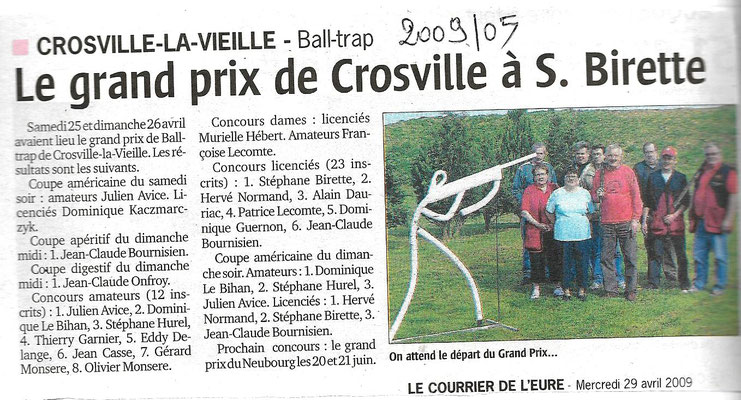 CROSVILLE-LA-VIEILLE - Ball-trap 2009/05

Le grand prix de Crosville à S. Birette

Samedi 25 et dimanche 26 avril avaient lieu le grand prix de Ball-trap de Crosville-la-Vieille. Les résultats sont les suivants.

Coupe américaine du samedi soir : amateurs Julien Avice. Licenciés Dominique Kaczmarczyk.

Coupe apéritif du dimanche midi : 1. Jean-Claude Bournisien.

Coupe digestif du dimanche midi : 1. Jean-Claude Onfroy.

Concours amateurs (12 inscrits) : 1. Julien Avice, 2. Dominique Le Bihan, 3. Stéphane Hurel, 4. Thierry Garnier, 5. Eddy Delange, 6. Jean Casse, 7. Gérard Monsere, 8. Olivier Monsere.

Concours dames : licenciés Murielle Hébert. Amateurs Françoise Lecomte.

Concours licenciés (23 inscrits) : 1. Stéphane Birette, 2. Hervé Normand, 3. Alain Dauriac, 4. Patrice Lecomte, 5. Dominique Guernon, 6. Jean-Claude Bournisien.

Coupe américaine du dimanche soir. Amateurs : 1. Dominique Le Bihan, 2. Stéphane Hurel, 3. Julien Avice. Licenciés : 1. Hervé Normand, 2. Stéphane Birette, 3. Jean-Claude Bournisien.

Prochain concours : le grand prix du Neubourg les 20 et 21 juin.

On attend le départ du Grand Prix...

LE COURRIER DE L'EURE - Mercredi 29 avril 2009